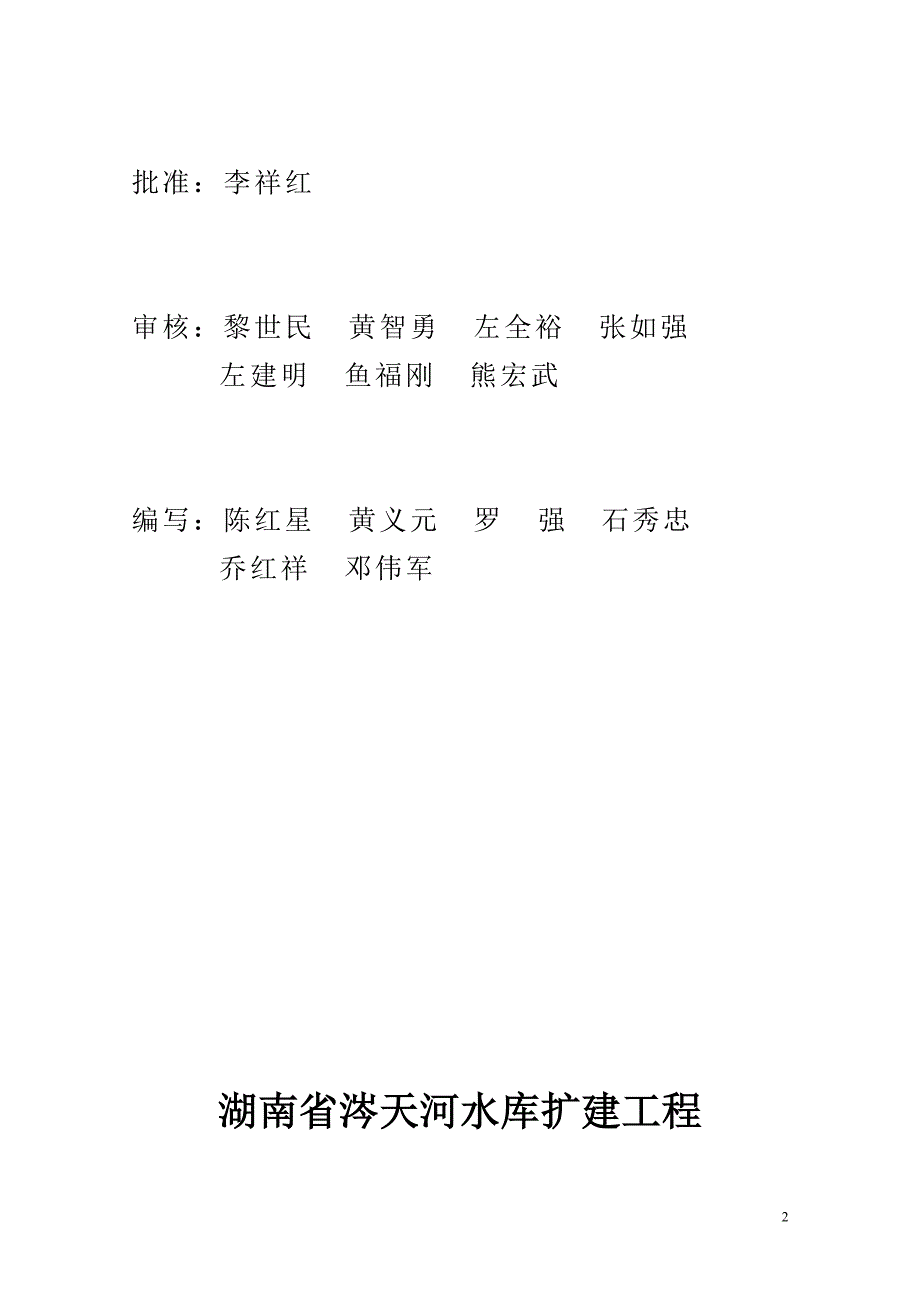 批准：李祥红

审核：黎世民　黄智勇　左全裕　张如强
左建明　鱼福刚　熊宏武

编写：陈红星　黄义元　罗　强　石秀忠
乔红祥　邓伟军

湖南省涔天河水库扩建工程

2